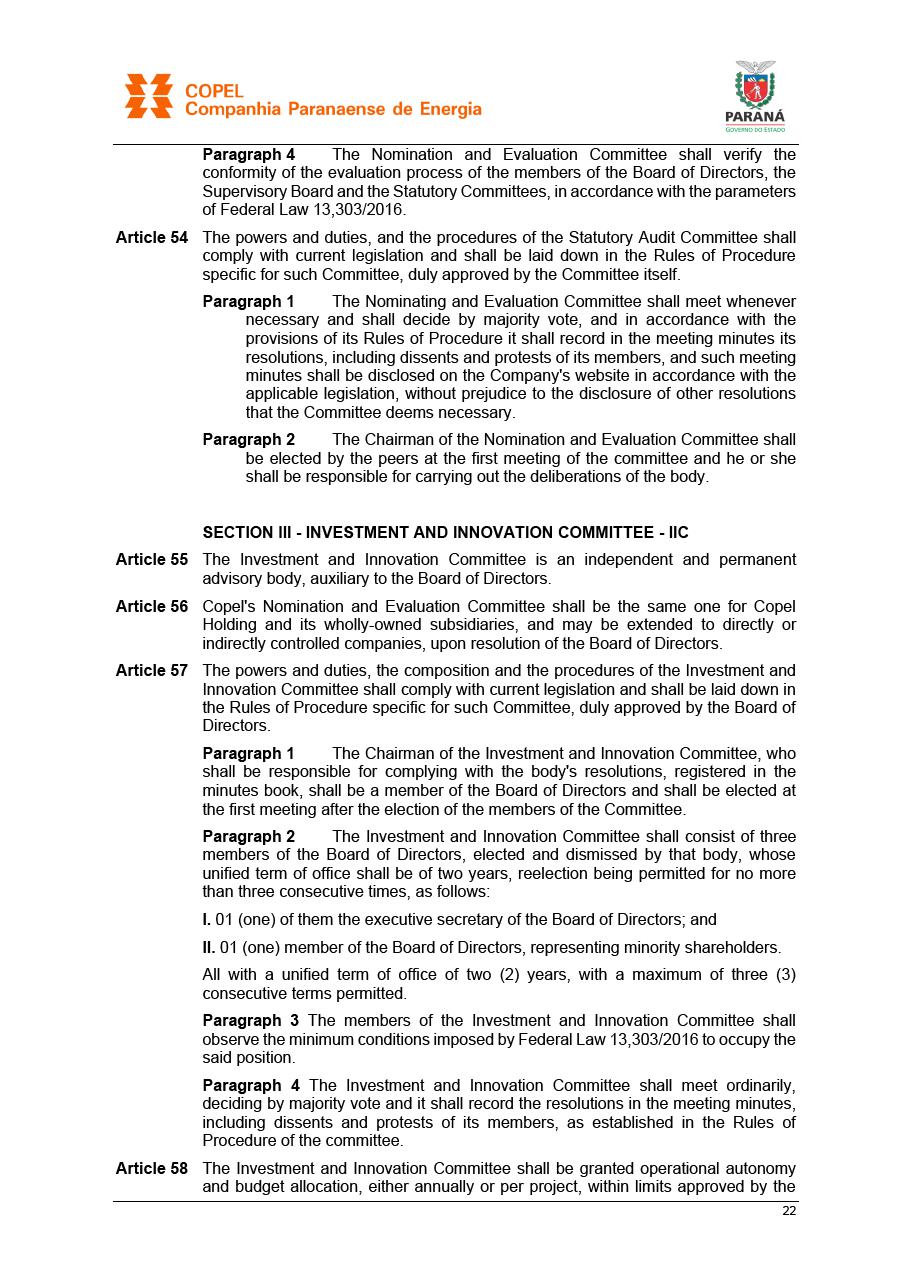 COPEL
Companhia Paranaense de Energia

PARANÁ
GOVERNO DO ESTADO

**Paragraph 4** The Nomination and Evaluation Committee shall verify the conformity of the evaluation process of the members of the Board of Directors, the Supervisory Board and the Statutory Committees, in accordance with the parameters of Federal Law 13,303/2016.

**Article 54** The powers and duties, and the procedures of the Statutory Audit Committee shall comply with current legislation and shall be laid down in the Rules of Procedure specific for such Committee, duly approved by the Committee itself.

**Paragraph 1** The Nominating and Evaluation Committee shall meet whenever necessary and shall decide by majority vote, and in accordance with the provisions of its Rules of Procedure it shall record in the meeting minutes its resolutions, including dissents and protests of its members, and such meeting minutes shall be disclosed on the Company's website in accordance with the applicable legislation, without prejudice to the disclosure of other resolutions that the Committee deems necessary.

**Paragraph 2** The Chairman of the Nomination and Evaluation Committee shall be elected by the peers at the first meeting of the committee and he or she shall be responsible for carrying out the deliberations of the body.

**SECTION III - INVESTMENT AND INNOVATION COMMITTEE - IIC**

**Article 55** The Investment and Innovation Committee is an independent and permanent advisory body, auxiliary to the Board of Directors.

**Article 56** Copel's Nomination and Evaluation Committee shall be the same one for Copel Holding and its wholly-owned subsidiaries, and may be extended to directly or indirectly controlled companies, upon resolution of the Board of Directors.

**Article 57** The powers and duties, the composition and the procedures of the Investment and Innovation Committee shall comply with current legislation and shall be laid down in the Rules of Procedure specific for such Committee, duly approved by the Board of Directors.

**Paragraph 1** The Chairman of the Investment and Innovation Committee, who shall be responsible for complying with the body's resolutions, registered in the minutes book, shall be a member of the Board of Directors and shall be elected at the first meeting after the election of the members of the Committee.

**Paragraph 2** The Investment and Innovation Committee shall consist of three members of the Board of Directors, elected and dismissed by that body, whose unified term of office shall be of two years, reelection being permitted for no more than three consecutive times, as follows:

**I.** 01 (one) of them the executive secretary of the Board of Directors; and

**II.** 01 (one) member of the Board of Directors, representing minority shareholders.

All with a unified term of office of two (2) years, with a maximum of three (3) consecutive terms permitted.

**Paragraph 3** The members of the Investment and Innovation Committee shall observe the minimum conditions imposed by Federal Law 13,303/2016 to occupy the said position.

**Paragraph 4** The Investment and Innovation Committee shall meet ordinarily, deciding by majority vote and it shall record the resolutions in the meeting minutes, including dissents and protests of its members, as established in the Rules of Procedure of the committee.

**Article 58** The Investment and Innovation Committee shall be granted operational autonomy and budget allocation, either annually or per project, within limits approved by the

22